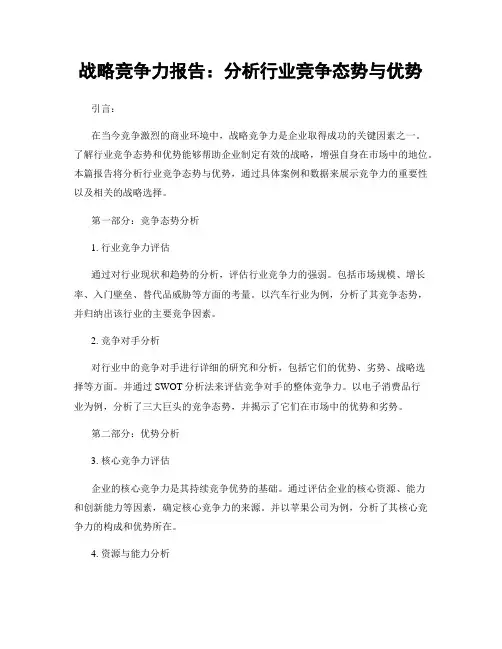 战略竞争力报告：分析行业竞争态势与优势

引言：

在当今竞争激烈的商业环境中，战略竞争力是企业取得成功的关键因素之一。了解行业竞争态势和优势能够帮助企业制定有效的战略，增强自身在市场中的地位。本篇报告将分析行业竞争态势与优势，通过具体案例和数据来展示竞争力的重要性以及相关的战略选择。

第一部分：竞争态势分析

1. 行业竞争力评估

通过对行业现状和趋势的分析，评估行业竞争力的强弱。包括市场规模、增长率、入门壁垒、替代品威胁等方面的考量。以汽车行业为例，分析了其竞争态势，并归纳出该行业的主要竞争因素。

2. 竞争对手分析

对行业中的竞争对手进行详细的研究和分析，包括它们的优势、劣势、战略选择等方面。并通过 SWOT 分析法来评估竞争对手的整体竞争力。以电子消费品行业为例，分析了三大巨头的竞争态势，并揭示了它们在市场中的优势和劣势。

第二部分：优势分析

3. 核心竞争力评估

企业的核心竞争力是其持续竞争优势的基础。通过评估企业的核心资源、能力和创新能力等因素，确定核心竞争力的来源。并以苹果公司为例，分析了其核心竞争力的构成和优势所在。

4. 资源与能力分析